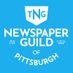 TNG
NEWSPAPER
GUILD
OF
PITTSBURGH